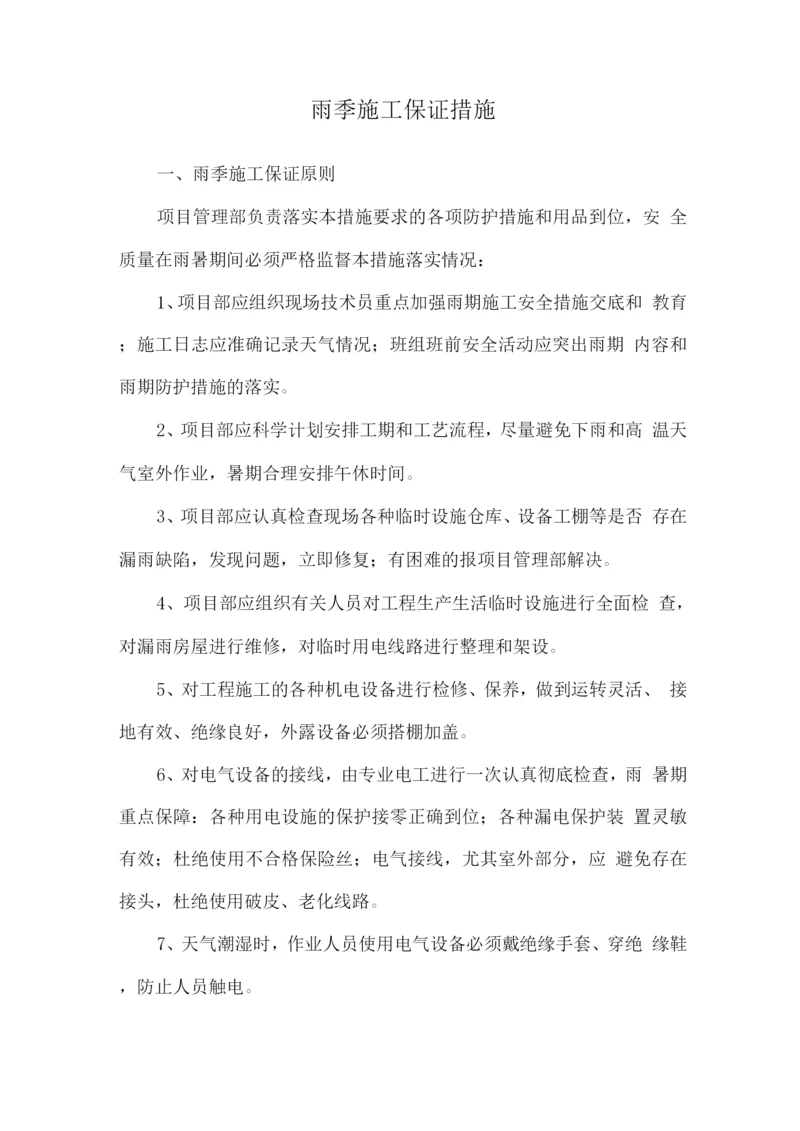 雨季施工保证措施

一、雨季施工保证原则

项目管理部负责落实本措施要求的各项防护措施和用品到位，安 全质量在雨暑期间必须严格监督本措施落实情况：

1、项目部应组织现场技术员重点加强雨期施工安全措施交底和 教育；施工日志应准确记录天气情况；班组班前安全活动应突出雨期 内容和雨期防护措施的落实。

2、项目部应科学计划安排工期和工艺流程，尽量避免下雨和高 温天气室外作业，暑期合理安排午休时间。

3、项目部应认真检查现场各种临时设施仓库、设备工棚等是否 存在漏雨缺陷，发现问题，立即修复；有困难的报项目管理部解决。

4、项目部应组织有关人员对工程生产生活临时设施进行全面检 查，对漏雨房屋进行维修，对临时用电线路进行整理和架设。

5、对工程施工的各种机电设备进行检修、保养，做到运转灵活、 接地有效、绝缘良好，外露设备必须搭棚加盖。

6、对电气设备的接线，由专业电工进行一次认真彻底检查，雨 暑期重点保障：各种用电设施的保护接零正确到位；各种漏电保护装 置灵敏有效；杜绝使用不合格保险丝；电气接线，尤其室外部分，应 避免存在接头，杜绝使用破皮、老化线路。

7、天气潮湿时，作业人员使用电气设备必须戴绝缘手套、穿绝 缘鞋，防止人员触电。